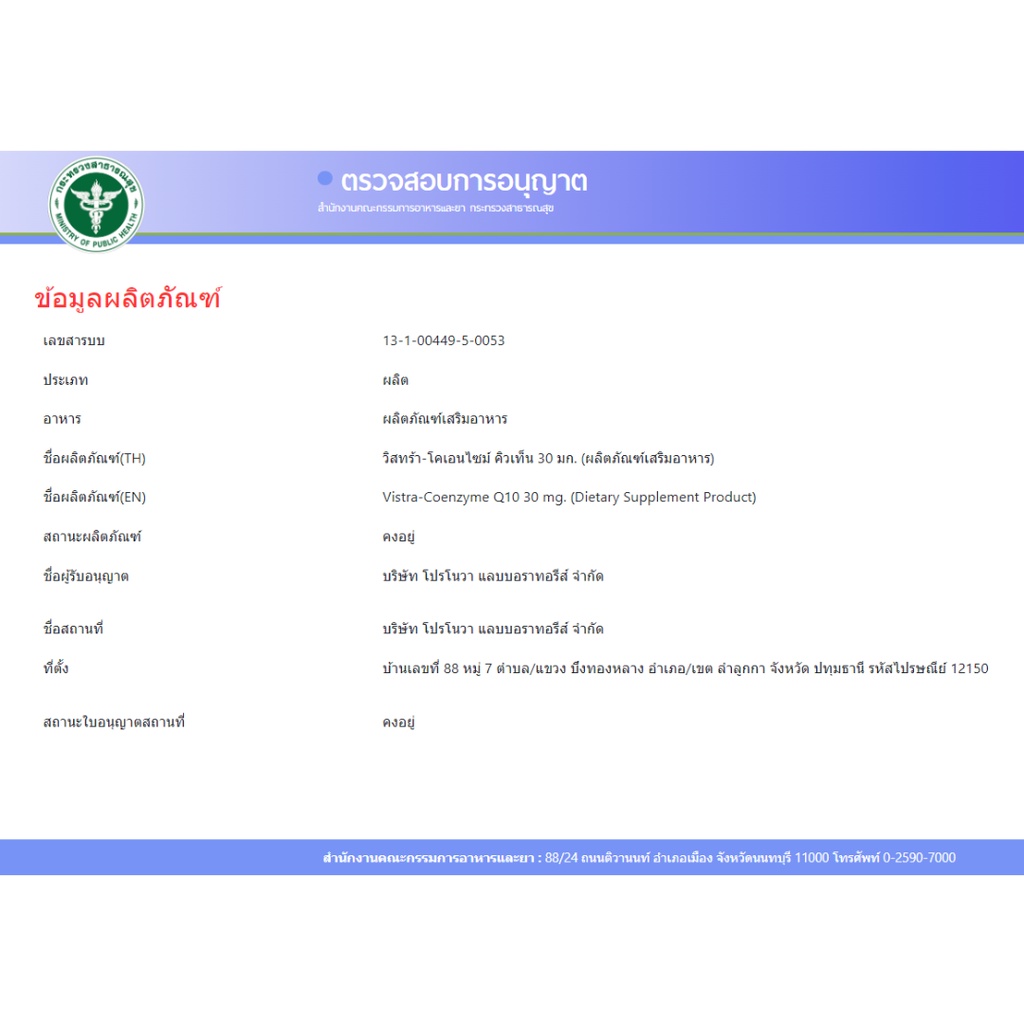 กระทรวงสาธารณสุข
MINISTRY OF PUBLIC HEALTH

ตรวจสอบการอนุญาต
สำนักงานคณะกรรมการอาหารและยา กระทรวงสาธารณสุข

ข้อมูลผลิตภัณฑ์

| | |
|---|---|
| เลขสารบบ | 13-1-00449-5-0053 |
| ประเภท | ผลิต |
| อาหาร | ผลิตภัณฑ์เสริมอาหาร |
| ชื่อผลิตภัณฑ์(TH) | วิสทร้า-โคเอนไซม์ คิวเท็น 30 มก. (ผลิตภัณฑ์เสริมอาหาร) |
| ชื่อผลิตภัณฑ์(EN) | Vistra-Coenzyme Q10 30 mg. (Dietary Supplement Product) |
| สถานะผลิตภัณฑ์ | คงอยู่ |
| ชื่อผู้รับอนุญาต | บริษัท โปรโนวา แลบบอราทอรีส์ จำกัด |
| ชื่อสถานที่ | บริษัท โปรโนวา แลบบอราทอรีส์ จำกัด |
| ที่ตั้ง | บ้านเลขที่ 88 หมู่ 7 ตำบล/แขวง บึงทองหลาง อำเภอ/เขต ลำลูกกา จังหวัด ปทุมธานี รหัสไปรษณีย์ 12150 |
| สถานะใบอนุญาตสถานที่ | คงอยู่ |

สำนักงานคณะกรรมการอาหารและยา : 88/24 ถนนติวานนท์ อำเภอเมือง จังหวัดนนทบุรี 11000 โทรศัพท์ 0-2590-7000